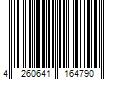 4 260641 164790